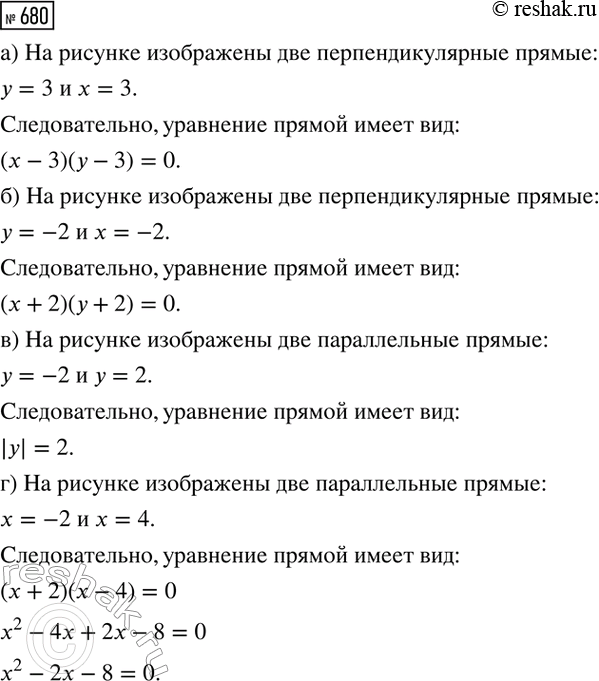 № 680

© reshak.ru

а) На рисунке изображены две перпендикулярные прямые: $y = 3$ и $x = 3$.

Следовательно, уравнение прямой имеет вид:

$(x - 3)(y - 3) = 0$.

б) На рисунке изображены две перпендикулярные прямые: $y = -2$ и $x = -2$.

Следовательно, уравнение прямой имеет вид:

$(x + 2)(y + 2) = 0$.

в) На рисунке изображены две параллельные прямые: $y = -2$ и $y = 2$.

Следовательно, уравнение прямой имеет вид:

$|y| = 2$.

г) На рисунке изображены две параллельные прямые: $x = -2$ и $x = 4$.

Следовательно, уравнение прямой имеет вид:

$(x + 2)(x - 4) = 0$

$x^2 - 4x + 2x - 8 = 0$

$x^2 - 2x - 8 = 0$.

reshak.ru